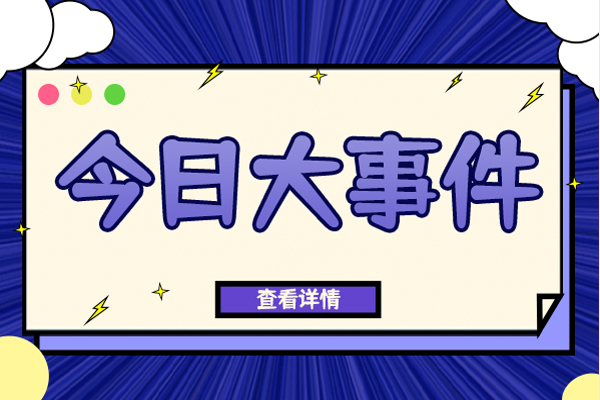 今日大事件

查看详情